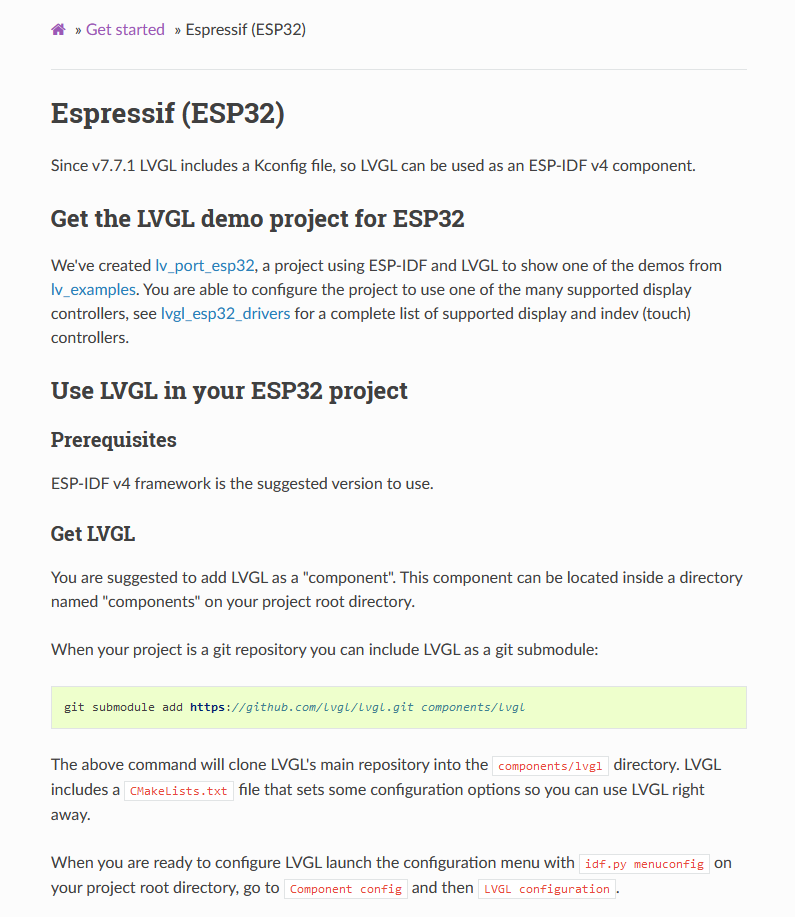 » Get started » Espressif (ESP32)

Espressif (ESP32)

Since v7.7.1 LVGL includes a Kconfig file, so LVGL can be used as an ESP-IDF v4 component.

Get the LVGL demo project for ESP32

We've created lv_port_esp32, a project using ESP-IDF and LVGL to show one of the demos from lv_examples. You are able to configure the project to use one of the many supported display controllers, see lvgl_esp32_drivers for a complete list of supported display and indev (touch) controllers.

Use LVGL in your ESP32 project

Prerequisites

ESP-IDF v4 framework is the suggested version to use.

Get LVGL

You are suggested to add LVGL as a "component". This component can be located inside a directory named "components" on your project root directory.

When your project is a git repository you can include LVGL as a git submodule:

git submodule add https://github.com/lvgl/lvgl.git components/lvgl

The above command will clone LVGL's main repository into the components/lvgl directory. LVGL includes a CMakeLists.txt file that sets some configuration options so you can use LVGL right away.

When you are ready to configure LVGL launch the configuration menu with idf.py menuconfig on your project root directory, go to Component config and then LVGL configuration.